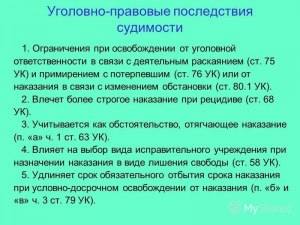 Уголовно-правовые последствия судимости

1. Ограничения при освобождении от уголовной ответственности в связи с деятельным раскаянием (ст. 75 УК) и примирением с потерпевшим (ст. 76 УК) или от наказания в связи с изменением обстановки (ст. 80.1 УК).

2. Влечет более строгое наказание при рецидиве (ст. 68 УК).

3. Учитывается как обстоятельство, отягчающее наказание (п. «а» ч. 1 ст. 63 УК).

4. Влияет на выбор вида исправительного учреждения при назначении наказания в виде лишения свободы (ст. 58 УК).

5. Удлиняет срок обязательного отбытия срока наказания при условно-досрочном освобождении от наказания (п. «б» и «в» ч. 3 ст. 79 УК).

MyShared